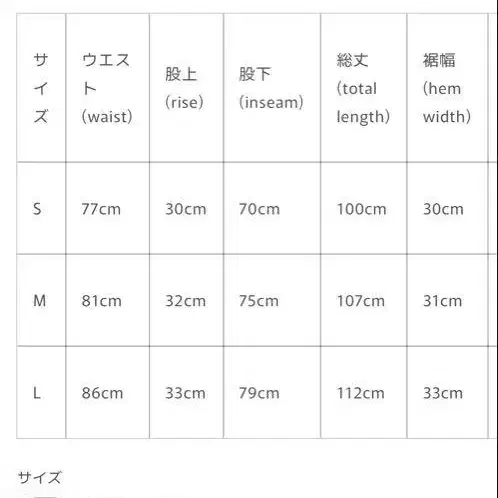 | サイズ | ウエスト (waist) | 股上 (rise) | 股下 (inseam) | 総丈 (total length) | 裾幅 (hem width) |
|---|---|---|---|---|---|
| S | 77cm | 30cm | 70cm | 100cm | 30cm |
| M | 81cm | 32cm | 75cm | 107cm | 31cm |
| L | 86cm | 33cm | 79cm | 112cm | 33cm |

サイズ